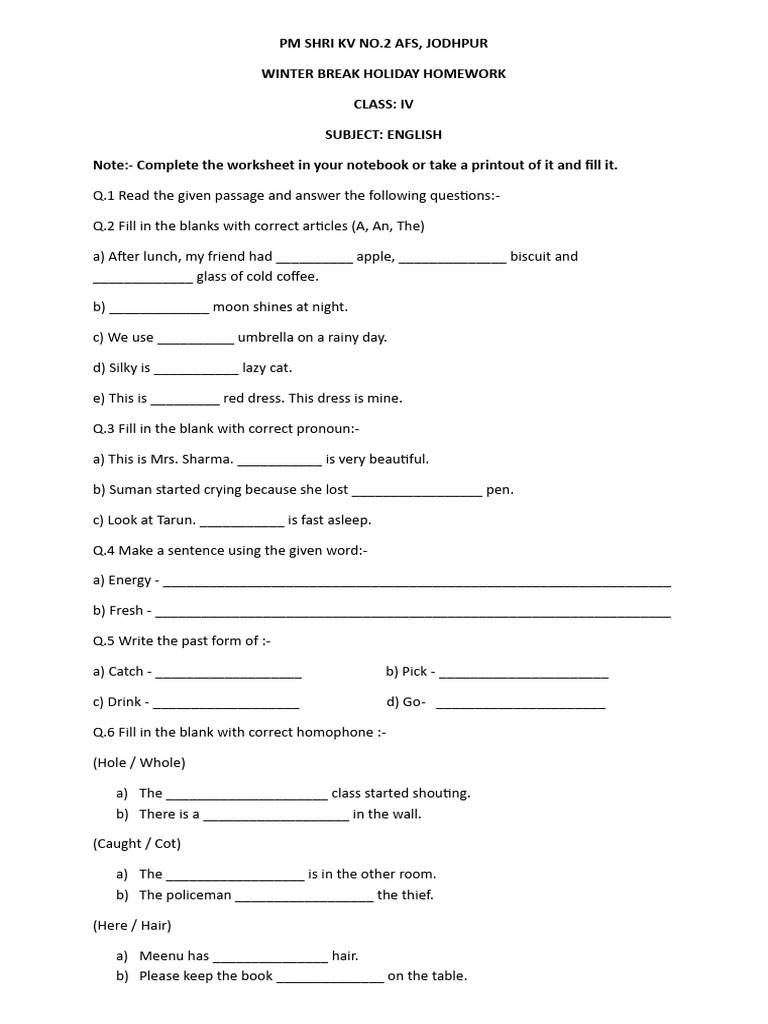 PM SHRI KV NO.2 AFS, JODHPUR

WINTER BREAK HOLIDAY HOMEWORK

CLASS: IV

SUBJECT: ENGLISH

Note:- Complete the worksheet in your notebook or take a printout of it and fill it.

Q.1 Read the given passage and answer the following questions:-

Q.2 Fill in the blanks with correct articles (A, An, The)

a) After lunch, my friend had ____ apple, ____ biscuit and ____ glass of cold coffee.

b) ____ moon shines at night.

c) We use ____ umbrella on a rainy day.

d) Silky is ____ lazy cat.

e) This is ____ red dress. This dress is mine.

Q.3 Fill in the blank with correct pronoun:-

a) This is Mrs. Sharma. ____ is very beautiful.

b) Suman started crying because she lost ____ pen.

c) Look at Tarun. ____ is fast asleep.

Q.4 Make a sentence using the given word:-

a) Energy - ____

b) Fresh - ____

Q.5 Write the past form of :-

a) Catch - ____ b) Pick - ____

c) Drink - ____ d) Go- ____

Q.6 Fill in the blank with correct homophone :-

(Hole / Whole)

a) The ____ class started shouting.
b) There is a ____ in the wall.

(Caught / Cot)

a) The ____ is in the other room.
b) The policeman ____ the thief.

(Here / Hair)

a) Meenu has ____ hair.
b) Please keep the book ____ on the table.